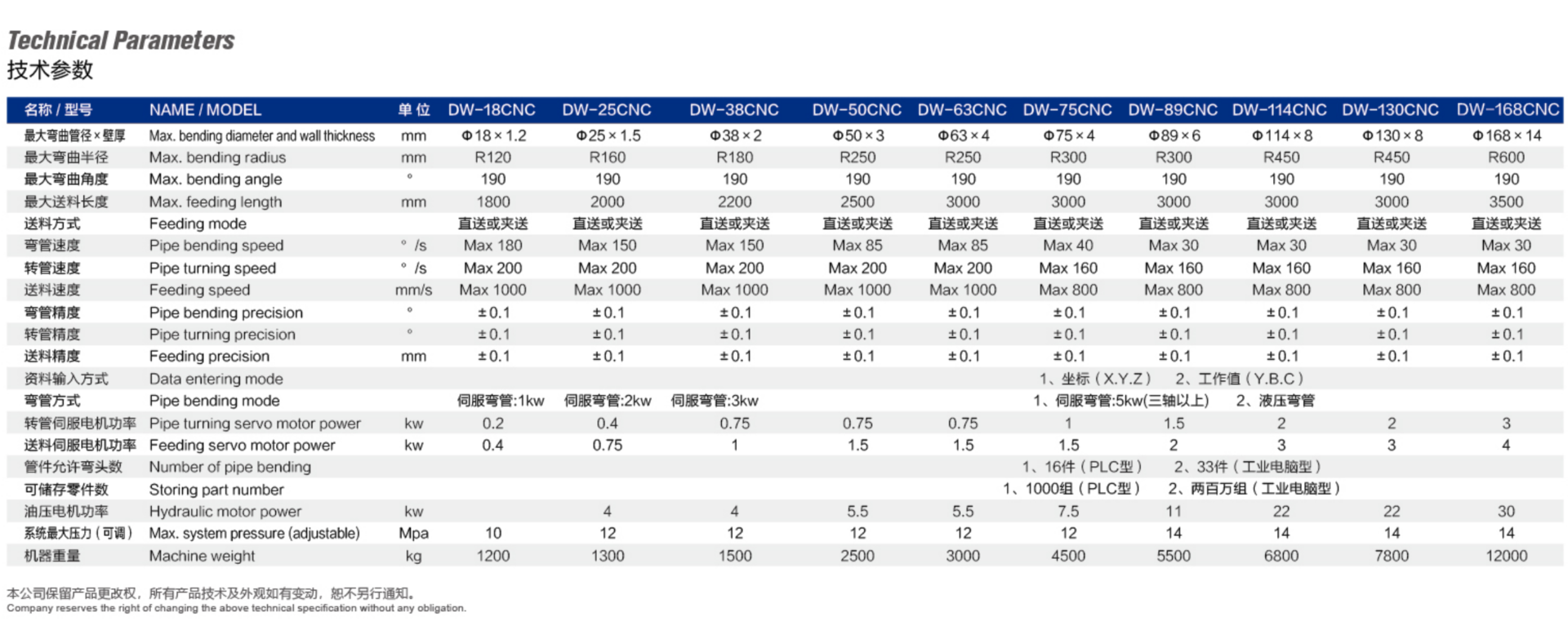 Technical Parameters
技术参数

| 名称 / 型号 | NAME / MODEL | 单 位 | DW-18CNC | DW-25CNC | DW-38CNC | DW-50CNC | DW-63CNC | DW-75CNC | DW-89CNC | DW-114CNC | DW-130CNC | DW-168CNC |
|---|---|---|---|---|---|---|---|---|---|---|---|---|
| 最大弯曲管径×壁厚 | Max. bending diameter and wall thickness | mm | Φ18×1.2 | Φ25×1.5 | Φ38×2 | Φ50×3 | Φ63×4 | Φ75×4 | Φ89×6 | Φ114×8 | Φ130×8 | Φ168×14 |
| 最大弯曲半径 | Max. bending radius | mm | R120 | R160 | R180 | R250 | R250 | R300 | R300 | R450 | R450 | R600 |
| 最大弯曲角度 | Max. bending angle | ° | 190 | 190 | 190 | 190 | 190 | 190 | 190 | 190 | 190 | 190 |
| 最大送料长度 | Max. feeding length | mm | 1800 | 2000 | 2200 | 2500 | 3000 | 3000 | 3000 | 3000 | 3000 | 3500 |
| 送料方式 | Feeding mode | | 直送或夹送 | 直送或夹送 | 直送或夹送 | 直送或夹送 | 直送或夹送 | 直送或夹送 | 直送或夹送 | 直送或夹送 | 直送或夹送 | 直送或夹送 |
| 弯管速度 | Pipe bending speed | ° /s | Max 180 | Max 150 | Max 150 | Max 85 | Max 85 | Max 40 | Max 30 | Max 30 | Max 30 | Max 30 |
| 转管速度 | Pipe turning speed | ° /s | Max 200 | Max 200 | Max 200 | Max 200 | Max 200 | Max 160 | Max 160 | Max 160 | Max 160 | Max 160 |
| 送料速度 | Feeding speed | mm/s | Max 1000 | Max 1000 | Max 1000 | Max 1000 | Max 1000 | Max 800 | Max 800 | Max 800 | Max 800 | Max 800 |
| 弯管精度 | Pipe bending precision | ° | ±0.1 | ±0.1 | ±0.1 | ±0.1 | ±0.1 | ±0.1 | ±0.1 | ±0.1 | ±0.1 | ±0.1 |
| 转管精度 | Pipe turning precision | ° | ±0.1 | ±0.1 | ±0.1 | ±0.1 | ±0.1 | ±0.1 | ±0.1 | ±0.1 | ±0.1 | ±0.1 |
| 送料精度 | Feeding precision | mm | ±0.1 | ±0.1 | ±0.1 | ±0.1 | ±0.1 | ±0.1 | ±0.1 | ±0.1 | ±0.1 | ±0.1 |
| 资料输入方式 | Data entering mode | | 1、坐标（X.Y.Z） 2、工作值（Y.B.C） | | | | | | | | | |
| 弯管方式 | Pipe bending mode | | 伺服弯管:1kw | 伺服弯管:2kw | 伺服弯管:3kw | 1、伺服弯管:5kw(三轴以上) 2、液压弯管 | | | | | | |
| 转管伺服电机功率 | Pipe turning servo motor power | kw | 0.2 | 0.4 | 0.75 | 0.75 | 0.75 | 1 | 1.5 | 2 | 2 | 3 |
| 送料伺服电机功率 | Feeding servo motor power | kw | 0.4 | 0.75 | 1 | 1.5 | 1.5 | 1.5 | 2 | 3 | 3 | 4 |
| 管件允许弯头数 | Number of pipe bending | | 1、16件（PLC型） 2、33件（工业电脑型） | | | | | | | | | |
| 可储存零件数 | Storing part number | | 1、1000组（PLC型） 2、两百万组（工业电脑型） | | | | | | | | | |
| 油压电机功率 | Hydraulic motor power | kw | | 4 | 4 | 5.5 | 5.5 | 7.5 | 11 | 22 | 22 | 30 |
| 系统最大压力（可调） | Max. system pressure (adjustable) | Mpa | 10 | 12 | 12 | 12 | 12 | 12 | 14 | 14 | 14 | 14 |
| 机器重量 | Machine weight | kg | 1200 | 1300 | 1500 | 2500 | 3000 | 4500 | 5500 | 6800 | 7800 | 12000 |

本公司保留产品更改权，所有产品技术及外观如有变动，恕不另行通知。
Company reserves the right of changing the above technical specification without any obligation.